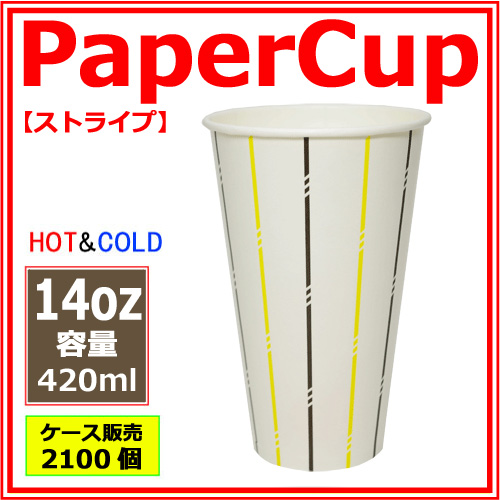 PaperCup

【ストライプ】

HOT&COLD

14oz
容量
420ml

ケース販売
2100 個